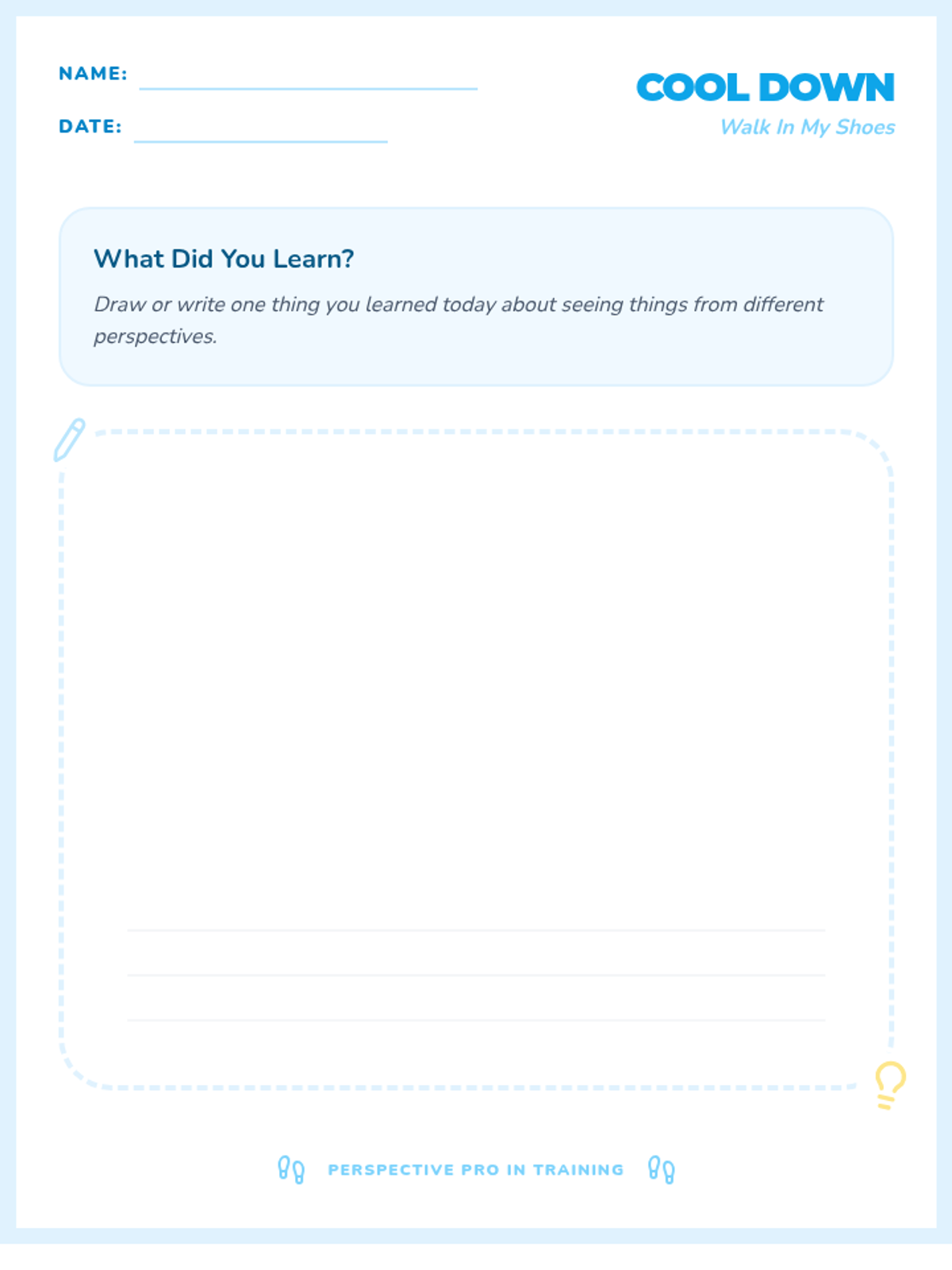 NAME:

DATE:

COOL DOWN
Walk In My Shoes

What Did You Learn?

Draw or write one thing you learned today about seeing things from different perspectives.

PERSPECTIVE PRO IN TRAINING